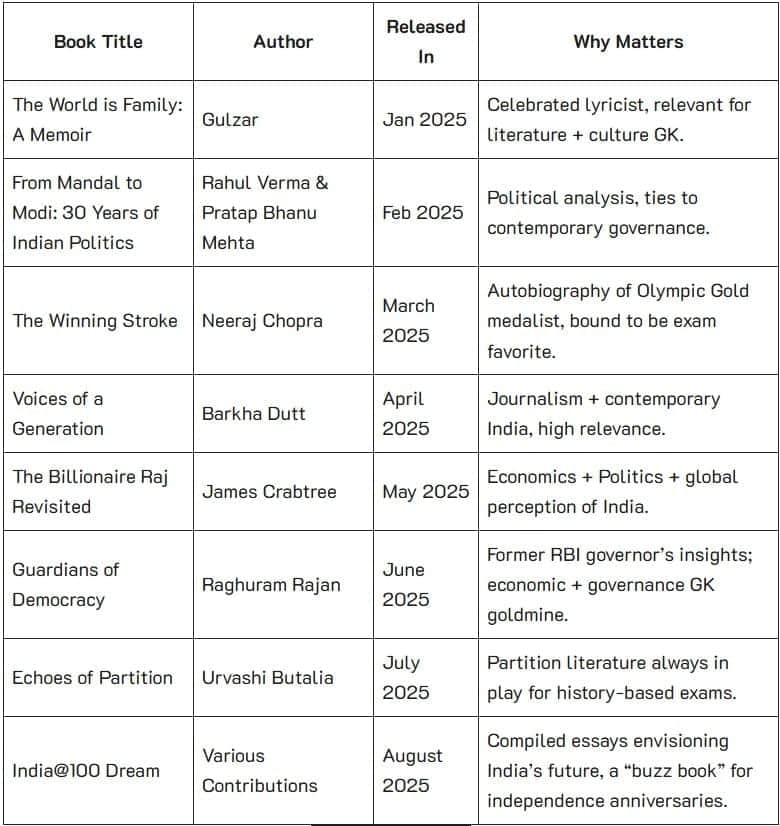 | Book Title | Author | Released In | Why Matters |
|---|---|---|---|
| The World is Family: A Memoir | Gulzar | Jan 2025 | Celebrated lyricist, relevant for literature + culture GK. |
| From Mandal to Modi: 30 Years of Indian Politics | Rahul Verma & Pratap Bhanu Mehta | Feb 2025 | Political analysis, ties to contemporary governance. |
| The Winning Stroke | Neeraj Chopra | March 2025 | Autobiography of Olympic Gold medalist, bound to be exam favorite. |
| Voices of a Generation | Barkha Dutt | April 2025 | Journalism + contemporary India, high relevance. |
| The Billionaire Raj Revisited | James Crabtree | May 2025 | Economics + Politics + global perception of India. |
| Guardians of Democracy | Raghuram Rajan | June 2025 | Former RBI governor's insights; economic + governance GK goldmine. |
| Echoes of Partition | Urvashi Butalia | July 2025 | Partition literature always in play for history-based exams. |
| India@100 Dream | Various Contributions | August 2025 | Compiled essays envisioning India's future, a "buzz book" for independence anniversaries. |